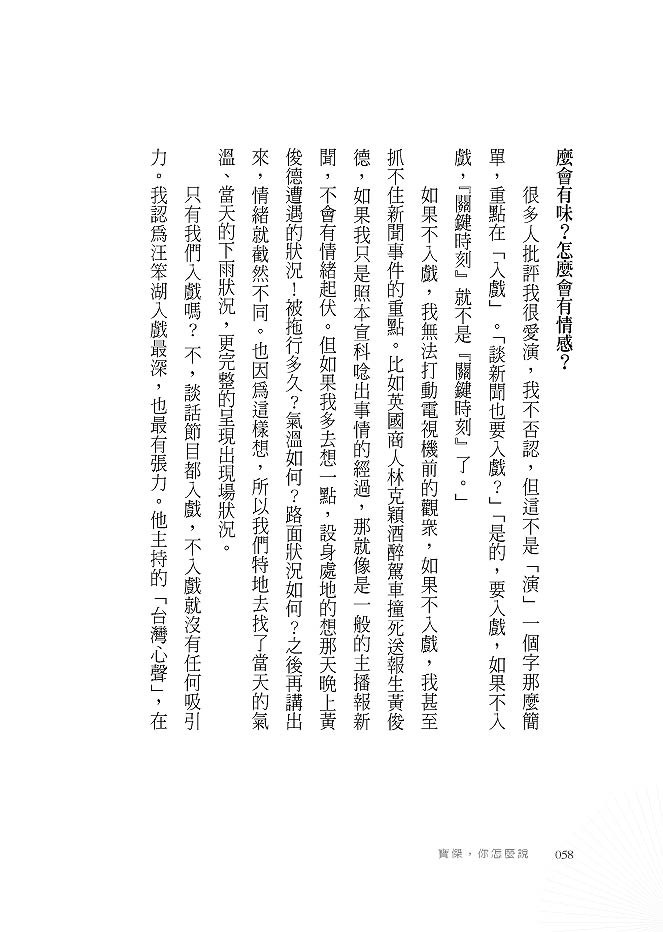 麼會有味？怎麼會有情感？

很多人批評我很愛演，我不否認，但這不是「演」一個字那麼簡單，重點在「入戲」。「談新聞也要入戲？」「是的，要入戲，如果不入戲，『關鍵時刻』就不是『關鍵時刻』了。」

如果不入戲，我無法打動電視機前的觀衆，如果不入戲，我甚至抓不住新聞事件的重點。比如英國商人林克穎酒醉駕車撞死送報生黃俊德，如果我只是照本宣科唸出事情的經過，那就像是一般的主播報新聞，不會有情緒起伏。但如果我多去想一點，設身處地的想那天晚上黃俊德遭遇的狀況！被拖行多久？氣溫如何？路面狀況如何？之後再講出來，情緒就截然不同。也因爲這樣想，所以我們特地去找了當天的氣溫、當天的下雨狀況，更完整的呈現出現場狀況。

只有我們入戲嗎？不，談話節目都入戲，不入戲就沒有任何吸引力。我認爲汪笨湖入戲最深，也最有張力。他主持的「台灣心聲」，在

寶傑，你怎麼說 058